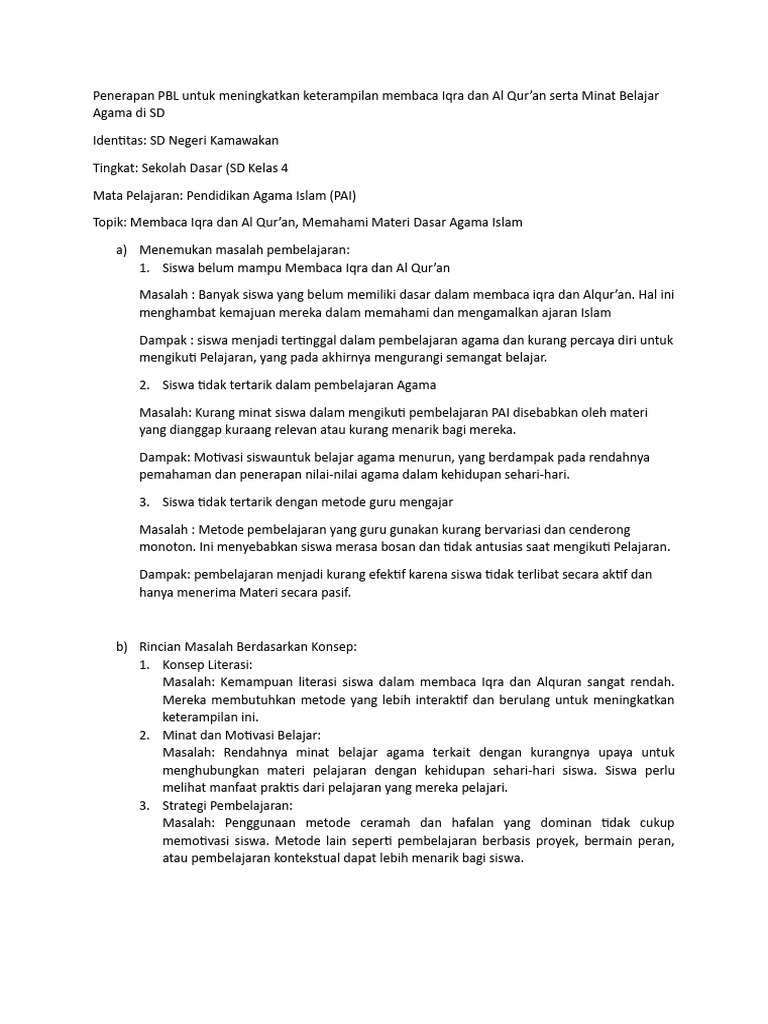 Penerapan PBL untuk meningkatkan keterampilan membaca Iqra dan Al Qur'an serta Minat Belajar Agama di SD

Identitas: SD Negeri Kamawakan

Tingkat: Sekolah Dasar (SD Kelas 4

Mata Pelajaran: Pendidikan Agama Islam (PAI)

Topik: Membaca Iqra dan Al Qur'an, Memahami Materi Dasar Agama Islam

a) Menemukan masalah pembelajaran:
1. Siswa belum mampu Membaca Iqra dan Al Qur'an

Masalah : Banyak siswa yang belum memiliki dasar dalam membaca iqra dan Alqur'an. Hal ini menghambat kemajuan mereka dalam memahami dan mengamalkan ajaran Islam

Dampak : siswa menjadi tertinggal dalam pembelajaran agama dan kurang percaya diri untuk mengikuti Pelajaran, yang pada akhirnya mengurangi semangat belajar.

2. Siswa tidak tertarik dalam pembelajaran Agama

Masalah: Kurang minat siswa dalam mengikuti pembelajaran PAI disebabkan oleh materi yang dianggap kuraang relevan atau kurang menarik bagi mereka.

Dampak: Motivasi siswauntuk belajar agama menurun, yang berdampak pada rendahnya pemahaman dan penerapan nilai-nilai agama dalam kehidupan sehari-hari.

3. Siswa tidak tertarik dengan metode guru mengajar

Masalah : Metode pembelajaran yang guru gunakan kurang bervariasi dan cenderong monoton. Ini menyebabkan siswa merasa bosan dan tidak antusias saat mengikuti Pelajaran.

Dampak: pembelajaran menjadi kurang efektif karena siswa tidak terlibat secara aktif dan hanya menerima Materi secara pasif.

b) Rincian Masalah Berdasarkan Konsep:
1. Konsep Literasi:
Masalah: Kemampuan literasi siswa dalam membaca Iqra dan Alquran sangat rendah. Mereka membutuhkan metode yang lebih interaktif dan berulang untuk meningkatkan keterampilan ini.
2. Minat dan Motivasi Belajar:
Masalah: Rendahnya minat belajar agama terkait dengan kurangnya upaya untuk menghubungkan materi pelajaran dengan kehidupan sehari-hari siswa. Siswa perlu melihat manfaat praktis dari pelajaran yang mereka pelajari.
3. Strategi Pembelajaran:
Masalah: Penggunaan metode ceramah dan hafalan yang dominan tidak cukup memotivasi siswa. Metode lain seperti pembelajaran berbasis proyek, bermain peran, atau pembelajaran kontekstual dapat lebih menarik bagi siswa.